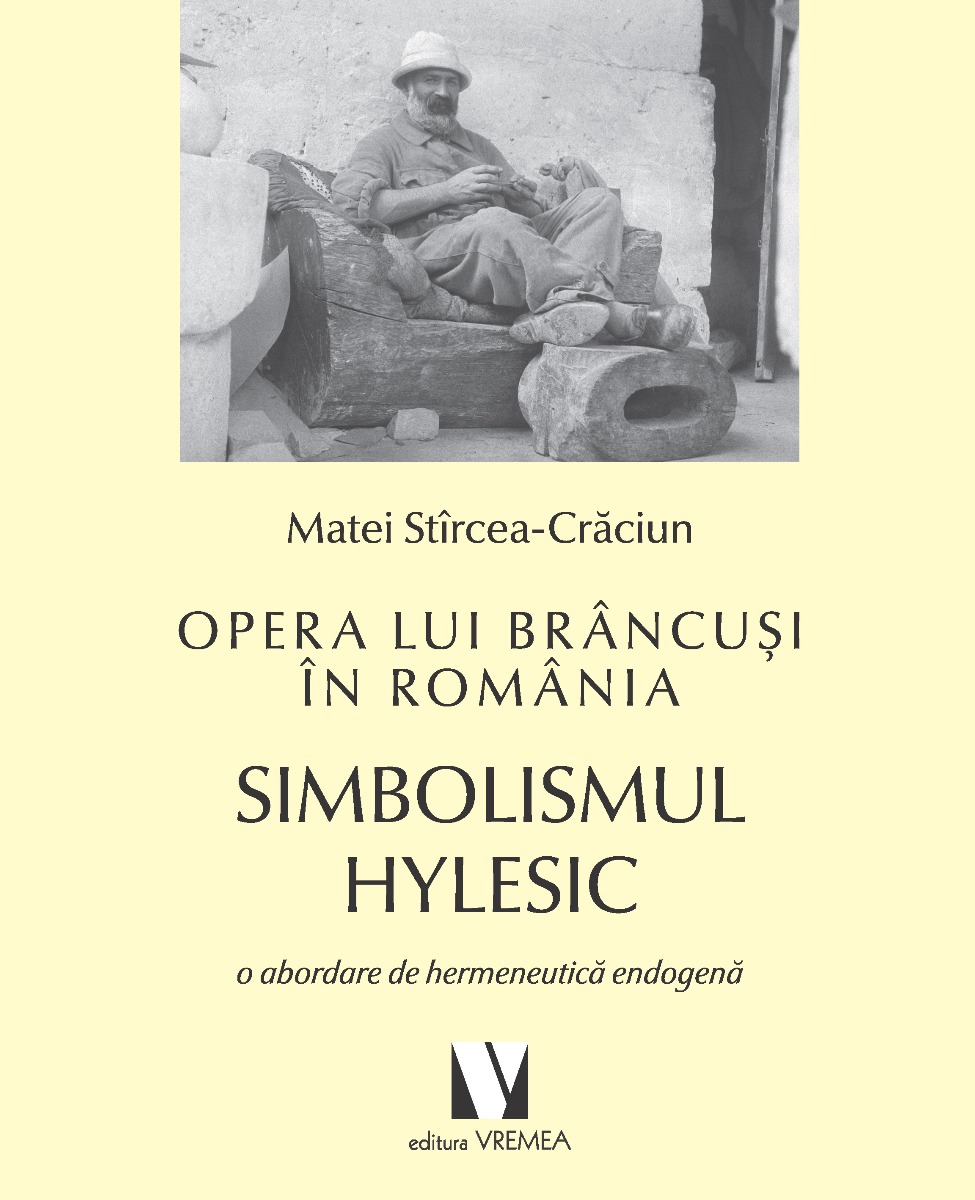 Matei Stîrcea-Crăciun

OPERA LUI BRÂNCUȘI
ÎN ROMÂNIA

SIMBOLISMUL
HYLESIC

o abordare de hermeneutică endogenă

editura VREMEA